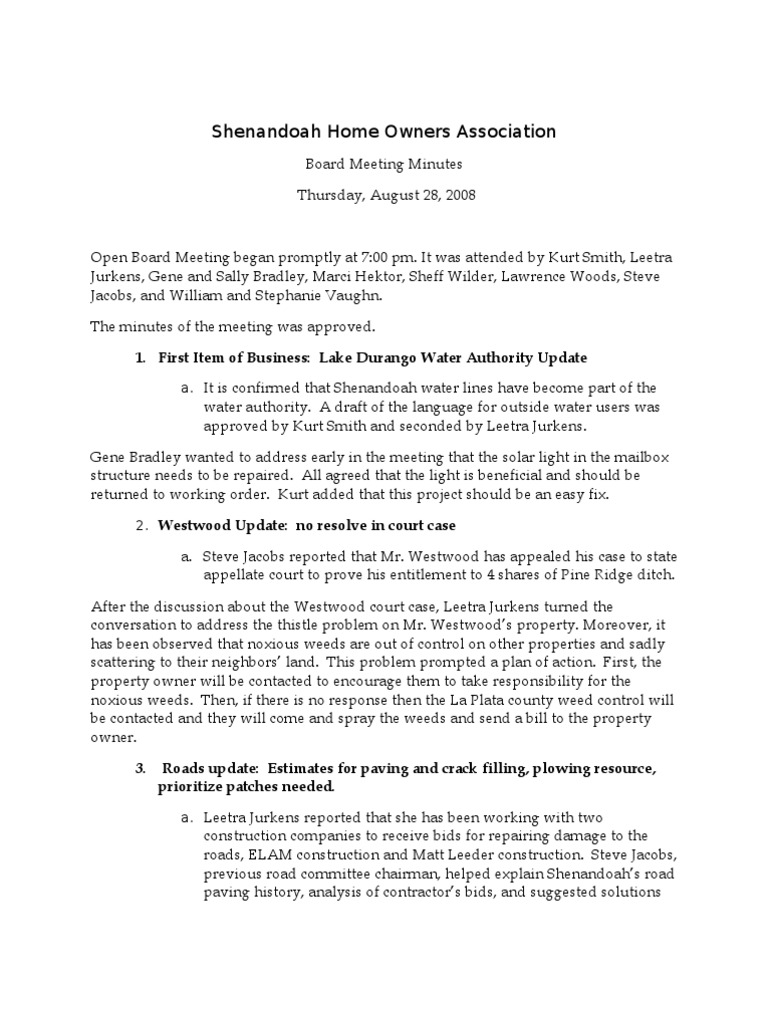 Shenandoah Home Owners Association

Board Meeting Minutes

Thursday, August 28, 2008

Open Board Meeting began promptly at 7:00 pm. It was attended by Kurt Smith, Leetra Jurkens, Gene and Sally Bradley, Marci Hektor, Sheff Wilder, Lawrence Woods, Steve Jacobs, and William and Stephanie Vaughn.

The minutes of the meeting was approved.

1. First Item of Business: Lake Durango Water Authority Update

a. It is confirmed that Shenandoah water lines have become part of the water authority. A draft of the language for outside water users was approved by Kurt Smith and seconded by Leetra Jurkens.

Gene Bradley wanted to address early in the meeting that the solar light in the mailbox structure needs to be repaired. All agreed that the light is beneficial and should be returned to working order. Kurt added that this project should be an easy fix.

2. Westwood Update: no resolve in court case

a. Steve Jacobs reported that Mr. Westwood has appealed his case to state appellate court to prove his entitlement to 4 shares of Pine Ridge ditch.

After the discussion about the Westwood court case, Leetra Jurkens turned the conversation to address the thistle problem on Mr. Westwood's property. Moreover, it has been observed that noxious weeds are out of control on other properties and sadly scattering to their neighbors' land. This problem prompted a plan of action. First, the property owner will be contacted to encourage them to take responsibility for the noxious weeds. Then, if there is no response then the La Plata county weed control will be contacted and they will come and spray the weeds and send a bill to the property owner.

3. Roads update: Estimates for paving and crack filling, plowing resource, prioritize patches needed.

a. Leetra Jurkens reported that she has been working with two construction companies to receive bids for repairing damage to the roads, ELAM construction and Matt Leeder construction. Steve Jacobs, previous road committee chairman, helped explain Shenandoah's road paving history, analysis of contractor's bids, and suggested solutions